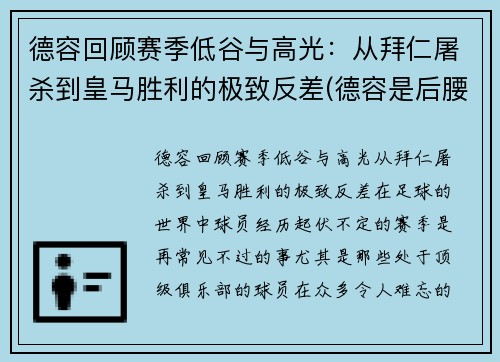 德容回顾赛季低谷与高光：从拜仁屠杀到皇马胜利的极致反差(德容是后腰

德容回顾赛季低谷与高光从拜仁屠杀到皇马胜利的极致反差在足球的世界中球员经历起伏不定的赛季是再常见不过的事尤其是那些处于顶级俱乐部的球员在众多令人难忘的